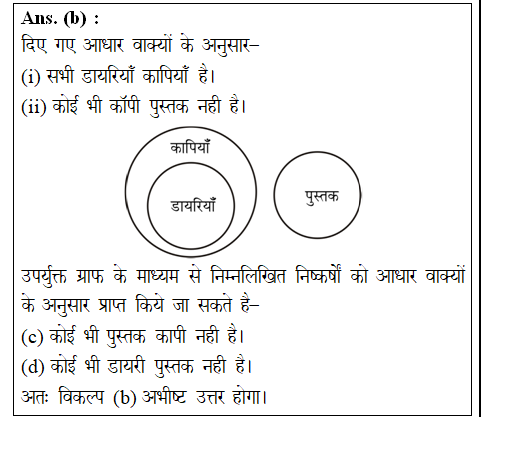 Ans. (b) :
दिए गए आधार वाक्यों के अनुसार–
(i) सभी डायरियाँ कापियाँ है।
(ii) कोई भी कॉपी पुस्तक नही है।

कापियाँ
डायरियाँ
पुस्तक

उपर्युक्त ग्राफ के माध्यम से निम्नलिखित निष्कर्षों को आधार वाक्यों के अनुसार प्राप्त किये जा सकते है–
(c) कोई भी पुस्तक कापी नही है।
(d) कोई भी डायरी पुस्तक नही है।
अतः विकल्प (b) अभीष्ट उत्तर होगा।